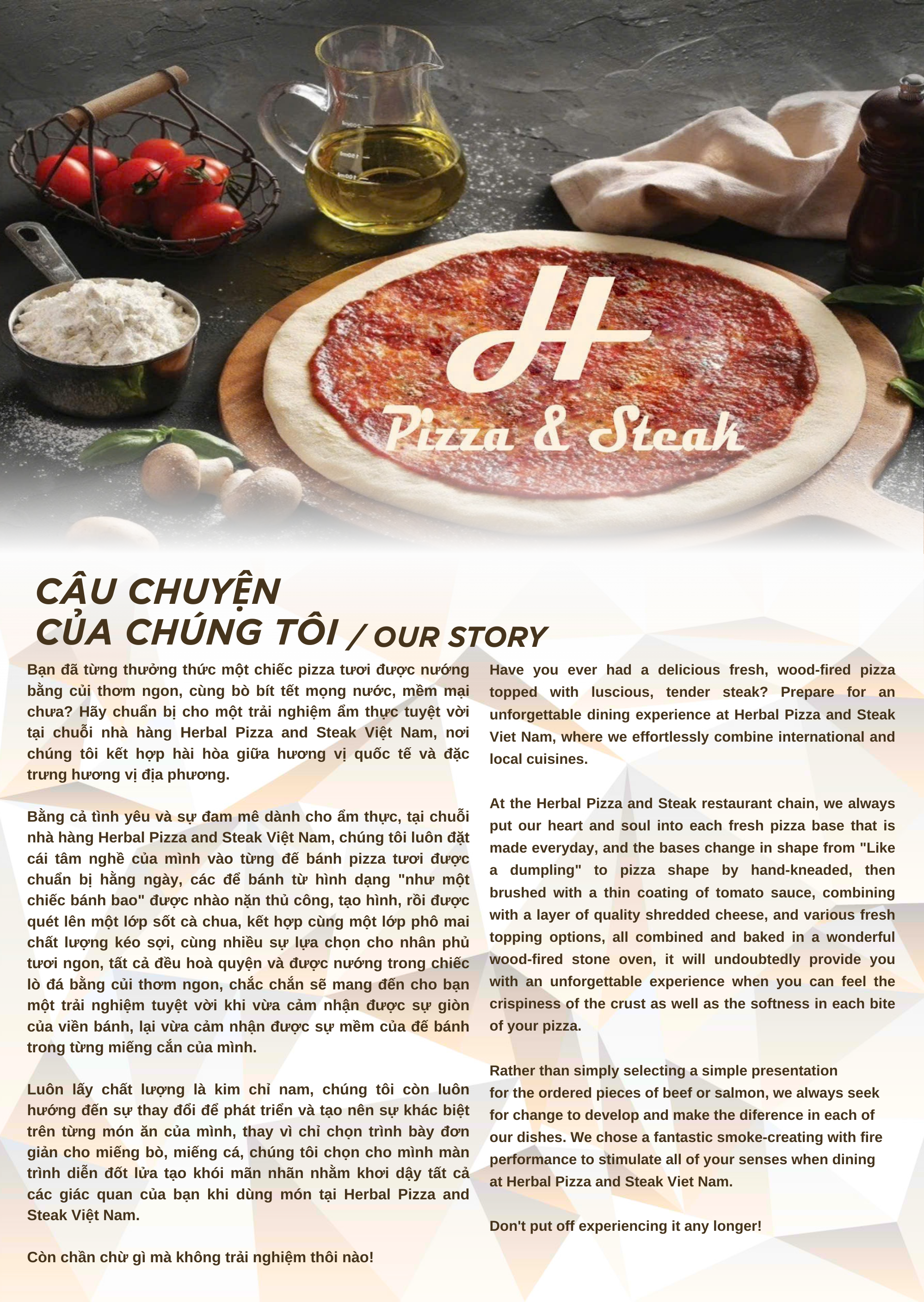 H
Pizza & Steak

CÂU CHUYỆN
CỦA CHÚNG TÔI / OUR STORY

Bạn đã từng thưởng thức một chiếc pizza tươi được nướng bằng củi thơm ngon, cùng bò bít tết mọng nước, mềm mại chưa? Hãy chuẩn bị cho một trải nghiệm ẩm thực tuyệt vời tại chuỗi nhà hàng Herbal Pizza and Steak Việt Nam, nơi chúng tôi kết hợp hài hòa giữa hương vị quốc tế và đặc trưng hương vị địa phương.

Bằng cả tình yêu và sự đam mê dành cho ẩm thực, tại chuỗi nhà hàng Herbal Pizza and Steak Việt Nam, chúng tôi luôn đặt cái tâm nghề của mình vào từng đế bánh pizza tươi được chuẩn bị hằng ngày, các để bánh từ hình dạng "như một chiếc bánh bao" được nhào nặn thủ công, tạo hình, rồi được quét lên một lớp sốt cà chua, kết hợp cùng một lớp phô mai chất lượng kéo sợi, cùng nhiều sự lựa chọn cho nhân phủ tươi ngon, tất cả đều hoà quyện và được nướng trong chiếc lò đá bằng củi thơm ngon, chắc chắn sẽ mang đến cho bạn một trải nghiệm tuyệt vời khi vừa cảm nhận được sự giòn của viền bánh, lại vừa cảm nhận được sự mềm của đế bánh trong từng miếng cắn của mình.

Luôn lấy chất lượng là kim chỉ nam, chúng tôi còn luôn hướng đến sự thay đổi để phát triển và tạo nên sự khác biệt trên từng món ăn của mình, thay vì chỉ chọn trình bày đơn giản cho miếng bò, miếng cá, chúng tôi chọn cho mình màn trình diễn đốt lửa tạo khói mãn nhãn nhằm khơi dậy tất cả các giác quan của bạn khi dùng món tại Herbal Pizza and Steak Việt Nam.

Còn chần chừ gì mà không trải nghiệm thôi nào!

Have you ever had a delicious fresh, wood-fired pizza topped with luscious, tender steak? Prepare for an unforgettable dining experience at Herbal Pizza and Steak Viet Nam, where we effortlessly combine international and local cuisines.

At the Herbal Pizza and Steak restaurant chain, we always put our heart and soul into each fresh pizza base that is made everyday, and the bases change in shape from "Like a dumpling" to pizza shape by hand-kneaded, then brushed with a thin coating of tomato sauce, combining with a layer of quality shredded cheese, and various fresh topping options, all combined and baked in a wonderful wood-fired stone oven, it will undoubtedly provide you with an unforgettable experience when you can feel the crispiness of the crust as well as the softness in each bite of your pizza.

Rather than simply selecting a simple presentation for the ordered pieces of beef or salmon, we always seek for change to develop and make the diference in each of our dishes. We chose a fantastic smoke-creating with fire performance to stimulate all of your senses when dining at Herbal Pizza and Steak Viet Nam.

Don't put off experiencing it any longer!